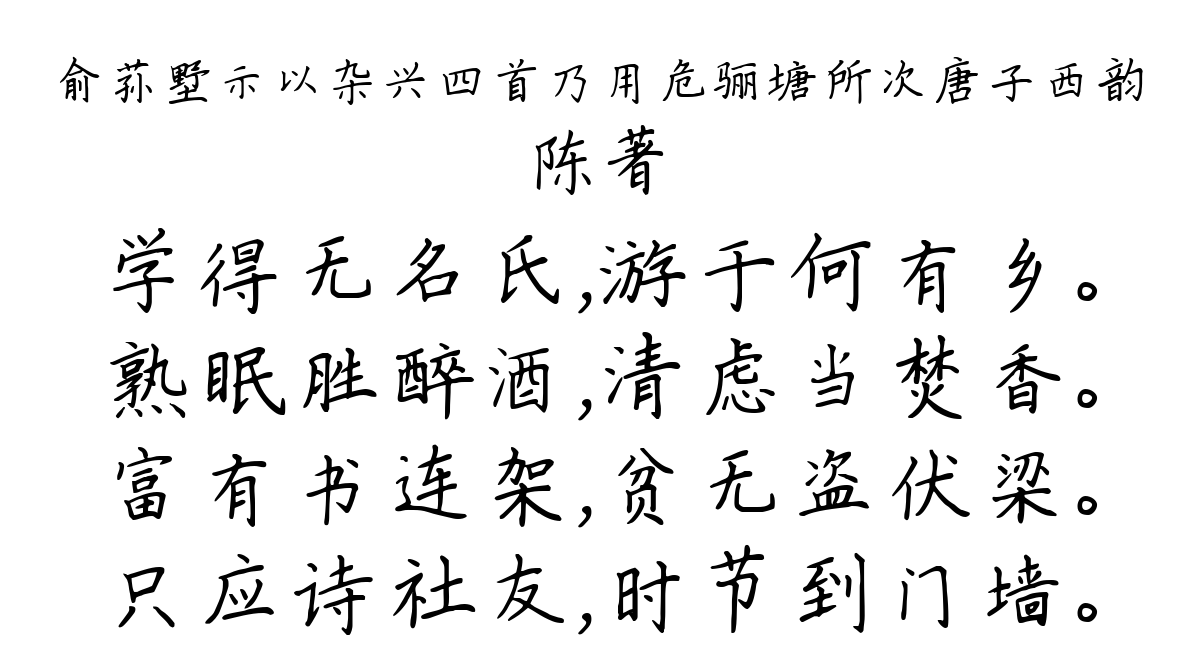 俞荪墅示以杂兴四首乃用危骊塘所次唐子西韵
陈著

学得无名氏,游于何有乡。
熟眠胜醉酒,清虑当焚香。
富有书连架,贫无盗伏梁。
只应诗社友,时节到门墙。